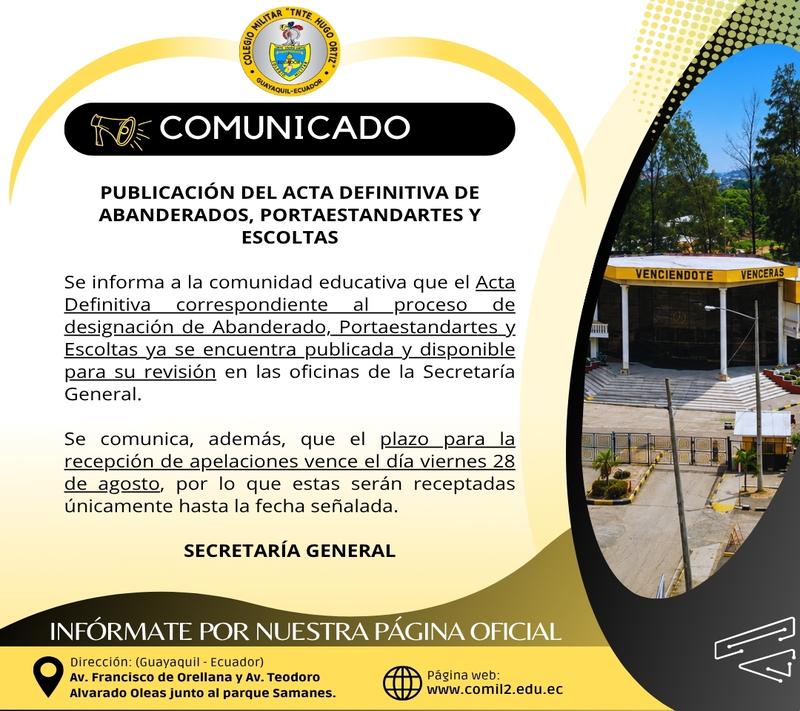 COLEGIO MILITAR "TNTE. HUGO ORTIZ"
GUAYAQUIL-ECUADOR

COMUNICADO

PUBLICACIÓN DEL ACTA DEFINITIVA DE ABANDERADOS, PORTAESTANDARTES Y ESCOLTAS

Se informa a la comunidad educativa que el Acta Definitiva correspondiente al proceso de designación de Abanderado, Portaestandartes y Escoltas ya se encuentra publicada y disponible para su revisión en las oficinas de la Secretaría General.

Se comunica, además, que el plazo para la recepción de apelaciones vence el día viernes 28 de agosto, por lo que estas serán receptadas únicamente hasta la fecha señalada.

SECRETARÍA GENERAL

VENCIENDOTE VENCERAS

INFÓRMATE POR NUESTRA PÁGINA OFICIAL

Dirección: (Guayaquil - Ecuador)
Av. Francisco de Orellana y Av. Teodoro Alvarado Oleas junto al parque Samanes.

Página web:
www.comil2.edu.ec